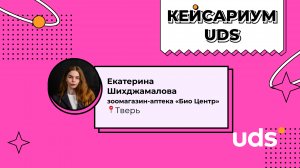 КЕЙСАРИУМ UDS

Екатерина Шихджамалова

зоомагазин-аптека «Био Центр»

Тверь

uds